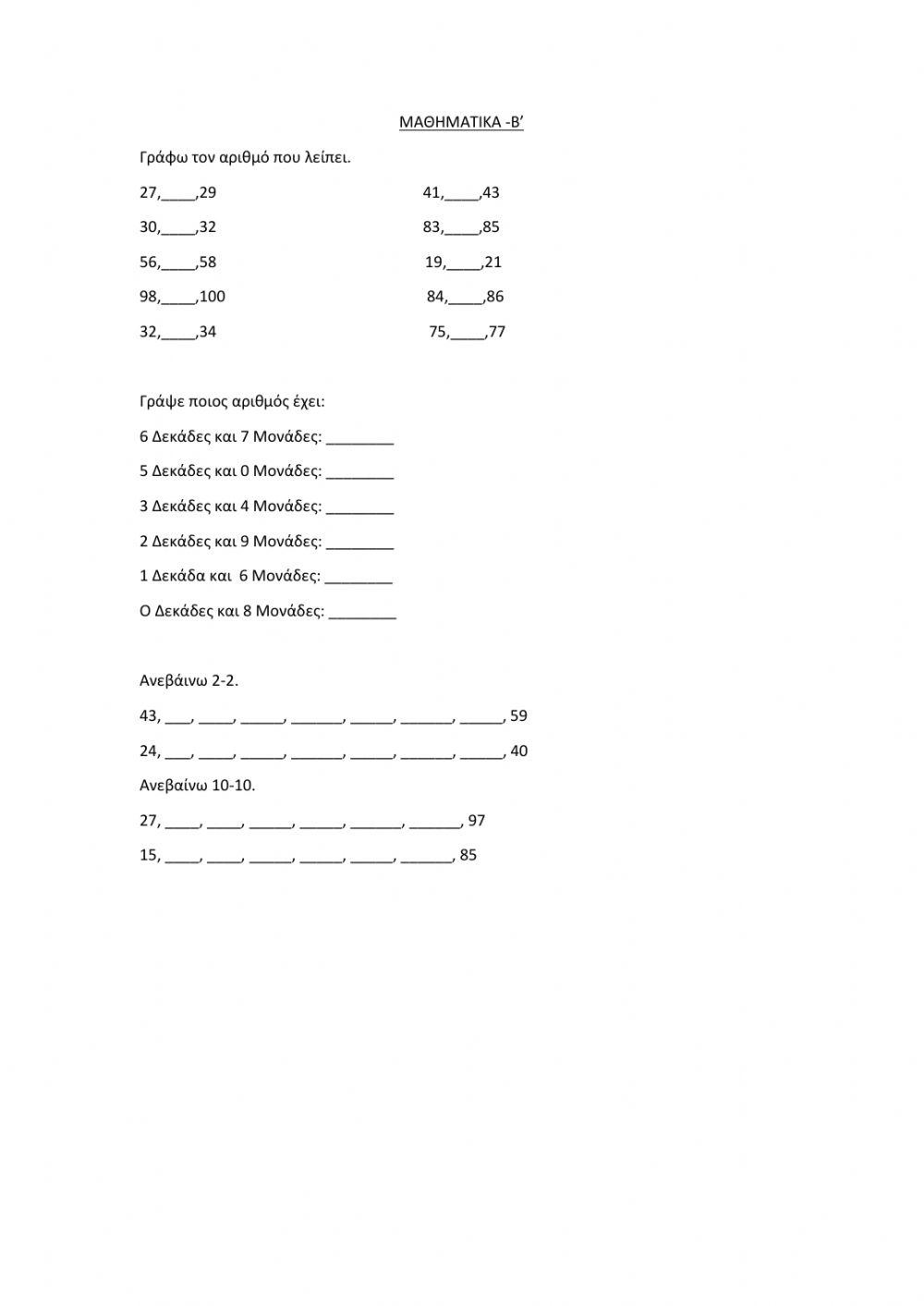 ΜΑΘΗΜΑΤΙΚΑ -Β'

Γράφω τον αριθμό που λείπει.

27,____,29

30,____,32

56,____,58

98,____,100

32,____,34

41,____,43

83,____,85

19,____,21

84,____,86

75,____,77

Γράψε ποιος αριθμός έχει:

6 Δεκάδες και 7 Μονάδες: ________

5 Δεκάδες και 0 Μονάδες: ________

3 Δεκάδες και 4 Μονάδες: ________

2 Δεκάδες και 9 Μονάδες: ________

1 Δεκάδα και 6 Μονάδες: ________

Ο Δεκάδες και 8 Μονάδες: ________

Ανεβάινω 2-2.

43, ___, ____, _____, ______, _____, ______, _____, 59

24, ___, ____, _____, ______, _____, ______, _____, 40

Ανεβαίνω 10-10.

27, ____, ____, _____, _____, ______, ______, 97

15, ____, ____, _____, _____, _____, ______, 85